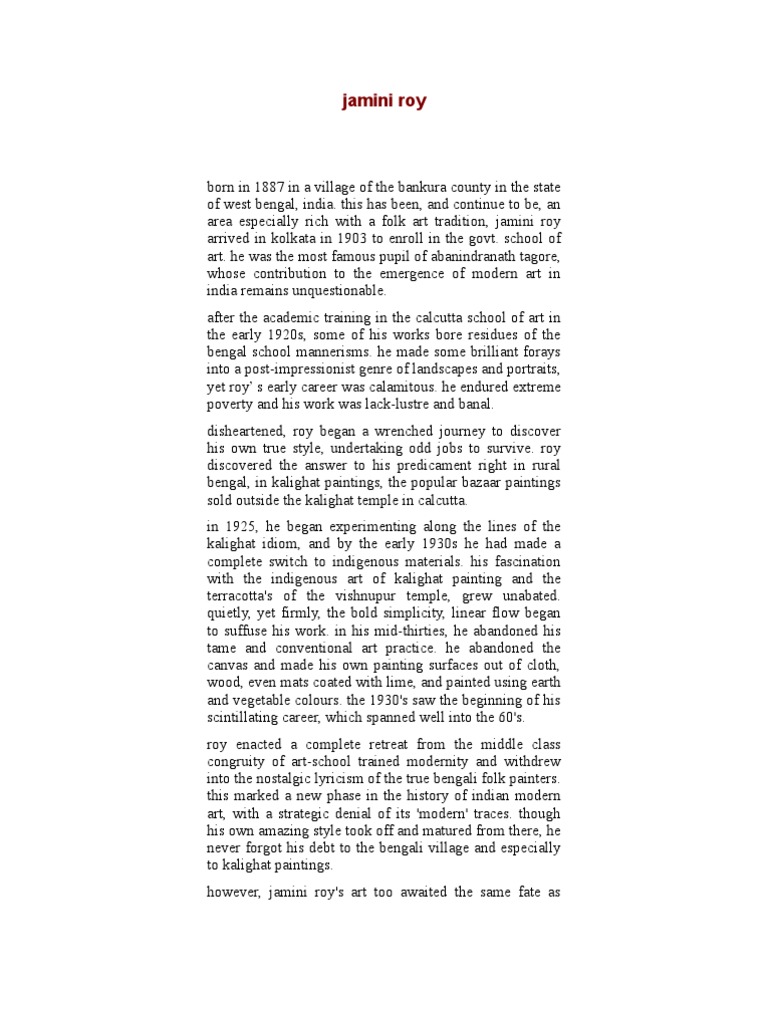 jamini roy

born in 1887 in a village of the bankura county in the state of west bengal, india. this has been, and continue to be, an area especially rich with a folk art tradition, jamini roy arrived in kolkata in 1903 to enroll in the govt. school of art. he was the most famous pupil of abanindranath tagore, whose contribution to the emergence of modern art in india remains unquestionable.

after the academic training in the calcutta school of art in the early 1920s, some of his works bore residues of the bengal school mannerisms. he made some brilliant forays into a post-impressionist genre of landscapes and portraits, yet roy' s early career was calamitous. he endured extreme poverty and his work was lack-lustre and banal.

disheartened, roy began a wrenched journey to discover his own true style, undertaking odd jobs to survive. roy discovered the answer to his predicament right in rural bengal, in kalighat paintings, the popular bazaar paintings sold outside the kalighat temple in calcutta.

in 1925, he began experimenting along the lines of the kalighat idiom, and by the early 1930s he had made a complete switch to indigenous materials. his fascination with the indigenous art of kalighat painting and the terracotta's of the vishnupur temple, grew unabated. quietly, yet firmly, the bold simplicity, linear flow began to suffuse his work. in his mid-thirties, he abandoned his tame and conventional art practice. he abandoned the canvas and made his own painting surfaces out of cloth, wood, even mats coated with lime, and painted using earth and vegetable colours. the 1930's saw the beginning of his scintillating career, which spanned well into the 60's.

roy enacted a complete retreat from the middle class congruity of art-school trained modernity and withdrew into the nostalgic lyricism of the true bengali folk painters. this marked a new phase in the history of indian modern art, with a strategic denial of its 'modern' traces. though his own amazing style took off and matured from there, he never forgot his debt to the bengali village and especially to kalighat paintings.

however, jamini roy's art too awaited the same fate as